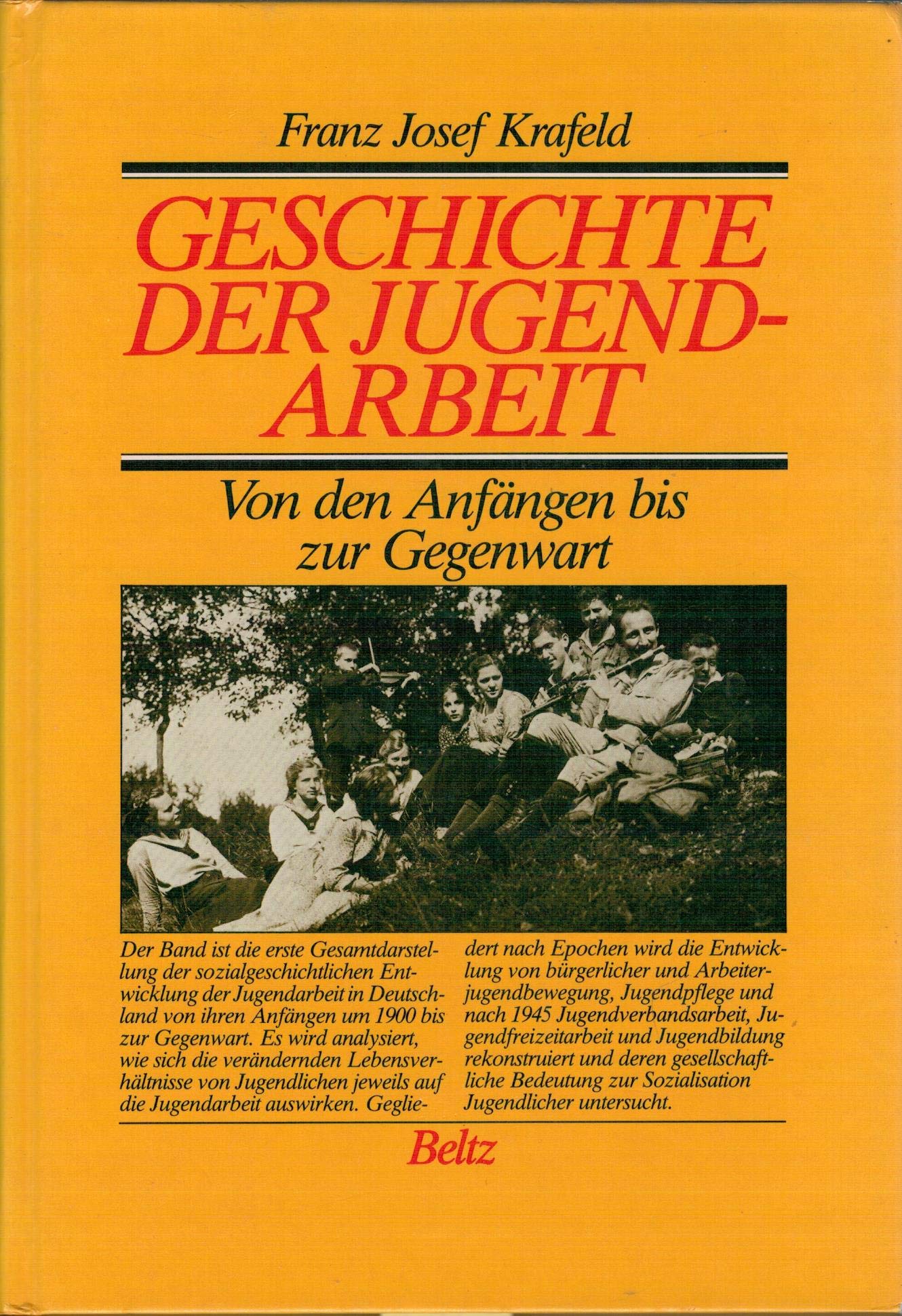 Franz Josef Krafeld

GESCHICHTE DER JUGENDARBEIT

Von den Anfängen bis zur Gegenwart

Der Band ist die erste Gesamtdarstellung der sozialgeschichtlichen Entwicklung der Jugendarbeit in Deutschland von ihren Anfängen um 1900 bis zur Gegenwart. Es wird analysiert, wie sich die verändernden Lebensverhältnisse von Jugendlichen jeweils auf die Jugendarbeit auswirken. Gegliedert nach Epochen wird die Entwicklung von bürgerlicher und Arbeiterjugendbewegung, Jugendpflege und nach 1945 Jugendverbandsarbeit, Jugendfreizeitarbeit und Jugendbildung rekonstruiert und deren gesellschaftliche Bedeutung zur Sozialisation Jugendlicher untersucht.

Beltz